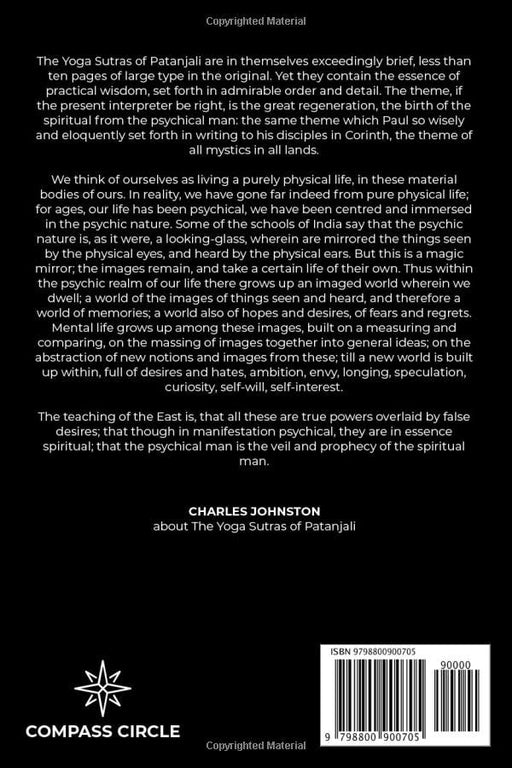 Copyrighted Material

The Yoga Sutras of Patanjali are in themselves exceedingly brief, less than ten pages of large type in the original. Yet they contain the essence of practical wisdom, set forth in admirable order and detail. The theme, if the present interpreter be right, is the great regeneration, the birth of the spiritual from the psychical man: the same theme which Paul so wisely and eloquently set forth in writing to his disciples in Corinth, the theme of all mystics in all lands.

We think of ourselves as living a purely physical life, in these material bodies of ours. In reality, we have gone far indeed from pure physical life; for ages, our life has been psychical, we have been centred and immersed in the psychic nature. Some of the schools of India say that the psychic nature is, as it were, a looking-glass, wherein are mirrored the things seen by the physical eyes, and heard by the physical ears. But this is a magic mirror; the images remain, and take a certain life of their own. Thus within the psychic realm of our life there grows up an imaged world wherein we dwell; a world of the images of things seen and heard, and therefore a world of memories; a world also of hopes and desires, of fears and regrets. Mental life grows up among these images, built on a measuring and comparing, on the massing of images together into general ideas; on the abstraction of new notions and images from these; till a new world is built up within, full of desires and hates, ambition, envy, longing, speculation, curiosity, self-will, self-interest.

The teaching of the East is, that all these are true powers overlaid by false desires; that though in manifestation psychical, they are in essence spiritual; that the psychical man is the veil and prophecy of the spiritual man.

CHARLES JOHNSTON
about The Yoga Sutras of Patanjali

COMPASS CIRCLE

ISBN 9798800900705

90000

9 798800 900705